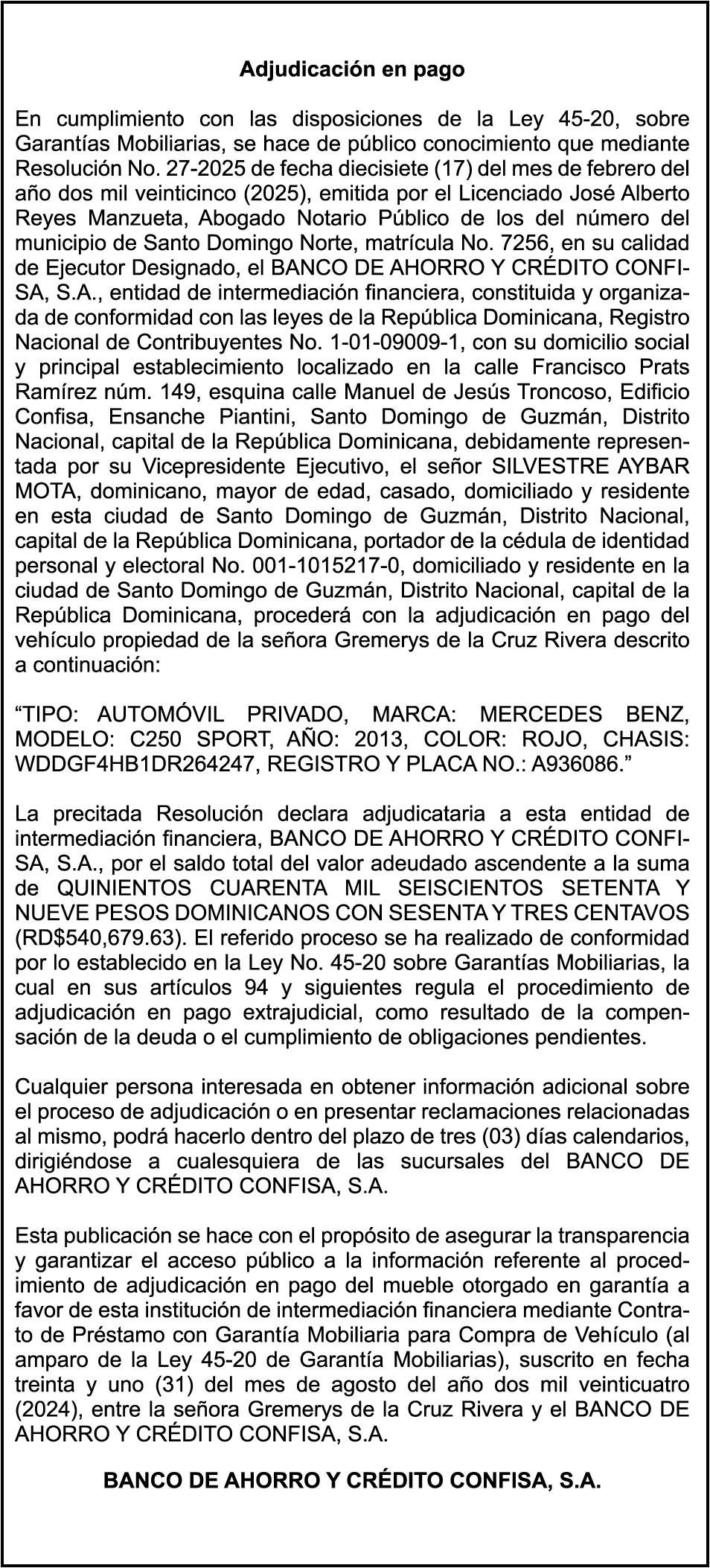 Adjudicación en pago

En cumplimiento con las disposiciones de la Ley 45-20, sobre Garantías Mobiliarias, se hace de público conocimiento que mediante Resolución No. 27-2025 de fecha diecisiete (17) del mes de febrero del año dos mil veinticinco (2025), emitida por el Licenciado José Alberto Reyes Manzueta, Abogado Notario Público de los del número del municipio de Santo Domingo Norte, matrícula No. 7256, en su calidad de Ejecutor Designado, el BANCO DE AHORRO Y CRÉDITO CONFISA, S.A., entidad de intermediación financiera, constituida y organizada de conformidad con las leyes de la República Dominicana, Registro Nacional de Contribuyentes No. 1-01-09009-1, con su domicilio social y principal establecimiento localizado en la calle Francisco Prats Ramírez núm. 149, esquina calle Manuel de Jesús Troncoso, Edificio Confisa, Ensanche Piantini, Santo Domingo de Guzmán, Distrito Nacional, capital de la República Dominicana, debidamente representada por su Vicepresidente Ejecutivo, el señor SILVESTRE AYBAR MOTA, dominicano, mayor de edad, casado, domiciliado y residente en esta ciudad de Santo Domingo de Guzmán, Distrito Nacional, capital de la República Dominicana, portador de la cédula de identidad personal y electoral No. 001-1015217-0, domiciliado y residente en la ciudad de Santo Domingo de Guzmán, Distrito Nacional, capital de la República Dominicana, procederá con la adjudicación en pago del vehículo propiedad de la señora Gremerys de la Cruz Rivera descrito a continuación:

“TIPO: AUTOMÓVIL PRIVADO, MARCA: MERCEDES BENZ, MODELO: C250 SPORT, AÑO: 2013, COLOR: ROJO, CHASIS: WDDGF4HB1DR264247, REGISTRO Y PLACA NO.: A936086.”

La precitada Resolución declara adjudicataria a esta entidad de intermediación financiera, BANCO DE AHORRO Y CRÉDITO CONFISA, S.A., por el saldo total del valor adeudado ascendente a la suma de QUINIENTOS CUARENTA MIL SEISCIENTOS SETENTA Y NUEVE PESOS DOMINICANOS CON SESENTA Y TRES CENTAVOS (RD$540,679.63). El referido proceso se ha realizado de conformidad por lo establecido en la Ley No. 45-20 sobre Garantías Mobiliarias, la cual en sus artículos 94 y siguientes regula el procedimiento de adjudicación en pago extrajudicial, como resultado de la compensación de la deuda o el cumplimiento de obligaciones pendientes.

Cualquier persona interesada en obtener información adicional sobre el proceso de adjudicación o en presentar reclamaciones relacionadas al mismo, podrá hacerlo dentro del plazo de tres (03) días calendarios, dirigiéndose a cualesquiera de las sucursales del BANCO DE AHORRO Y CRÉDITO CONFISA, S.A.

Esta publicación se hace con el propósito de asegurar la transparencia y garantizar el acceso público a la información referente al procedimiento de adjudicación en pago del mueble otorgado en garantía a favor de esta institución de intermediación financiera mediante Contrato de Préstamo con Garantía Mobiliaria para Compra de Vehículo (al amparo de la Ley 45-20 de Garantía Mobiliarias), suscrito en fecha treinta y uno (31) del mes de agosto del año dos mil veinticuatro (2024), entre la señora Gremerys de la Cruz Rivera y el BANCO DE AHORRO Y CRÉDITO CONFISA, S.A.

BANCO DE AHORRO Y CRÉDITO CONFISA, S.A.